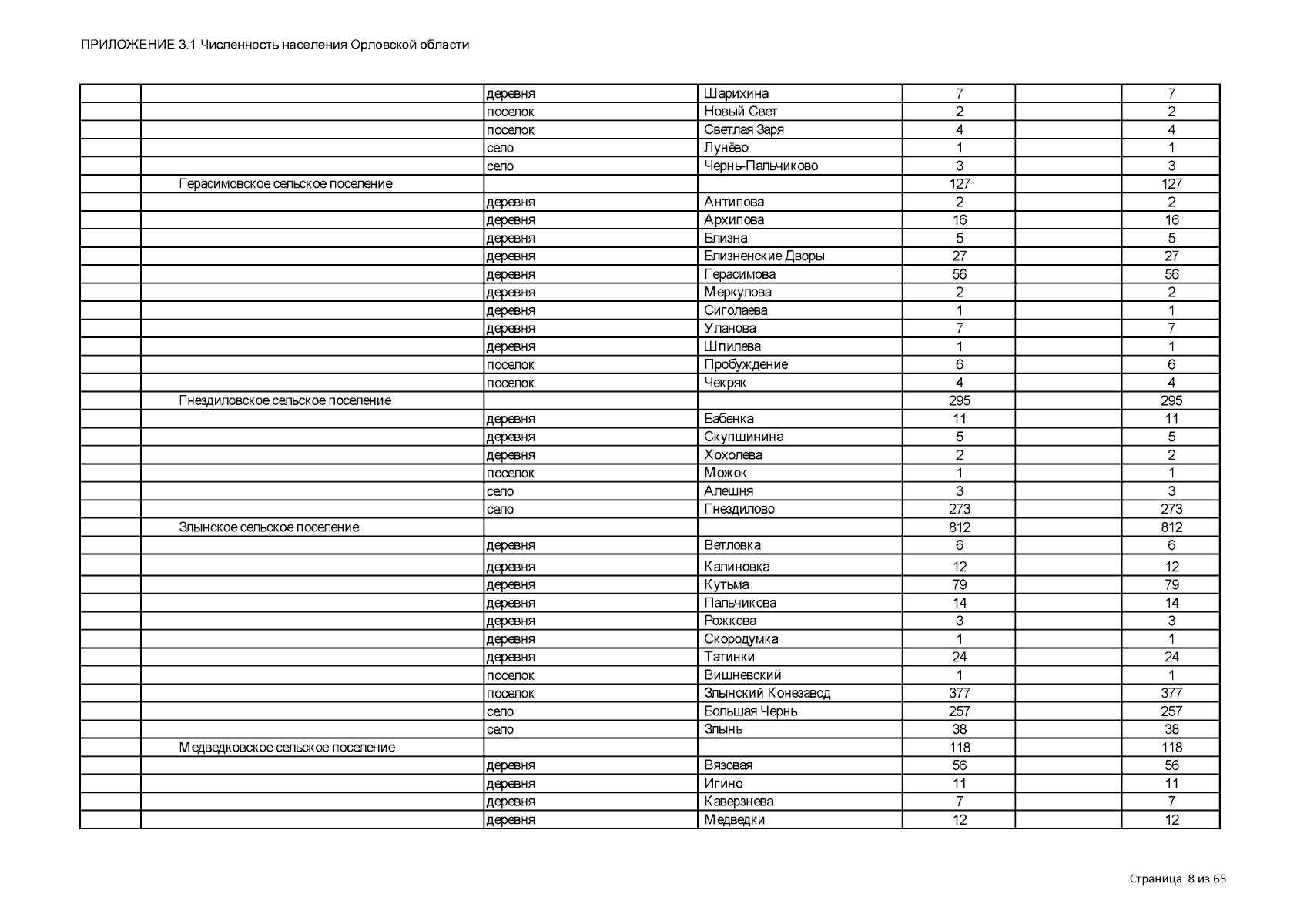 ПРИЛОЖЕНИЕ 3.1 Численность населения Орловской области

| | | | | | | |
|---|---|---|---|---|---|---|
| | | деревня | Шарихина | 7 | | 7 |
| | | поселок | Новый Свет | 2 | | 2 |
| | | поселок | Светлая Заря | 4 | | 4 |
| | | село | Лунёво | 1 | | 1 |
| | | село | Чернь-Пальчиково | 3 | | 3 |
| | Герасимовское сельское поселение | | | 127 | | 127 |
| | | деревня | Антипова | 2 | | 2 |
| | | деревня | Архипова | 16 | | 16 |
| | | деревня | Близна | 5 | | 5 |
| | | деревня | Близненские Дворы | 27 | | 27 |
| | | деревня | Герасимова | 56 | | 56 |
| | | деревня | Меркулова | 2 | | 2 |
| | | деревня | Сиголаева | 1 | | 1 |
| | | деревня | Уланова | 7 | | 7 |
| | | деревня | Шпилева | 1 | | 1 |
| | | поселок | Пробуждение | 6 | | 6 |
| | | поселок | Чекряк | 4 | | 4 |
| | Гнездиловское сельское поселение | | | 295 | | 295 |
| | | деревня | Бабенка | 11 | | 11 |
| | | деревня | Скупшинина | 5 | | 5 |
| | | деревня | Хохолева | 2 | | 2 |
| | | поселок | Можок | 1 | | 1 |
| | | село | Алешня | 3 | | 3 |
| | | село | Гнездилово | 273 | | 273 |
| | Злынское сельское поселение | | | 812 | | 812 |
| | | деревня | Ветловка | 6 | | 6 |
| | | деревня | Калиновка | 12 | | 12 |
| | | деревня | Кутьма | 79 | | 79 |
| | | деревня | Пальчикова | 14 | | 14 |
| | | деревня | Рожкова | 3 | | 3 |
| | | деревня | Скородумка | 1 | | 1 |
| | | деревня | Татинки | 24 | | 24 |
| | | поселок | Вишневский | 1 | | 1 |
| | | поселок | Злынский Конезавод | 377 | | 377 |
| | | село | Большая Чернь | 257 | | 257 |
| | | село | Злынь | 38 | | 38 |
| | Медведковское сельское поселение | | | 118 | | 118 |
| | | деревня | Вязовая | 56 | | 56 |
| | | деревня | Игино | 11 | | 11 |
| | | деревня | Каверзнева | 7 | | 7 |
| | | деревня | Медведки | 12 | | 12 |

Страница 8 из 65